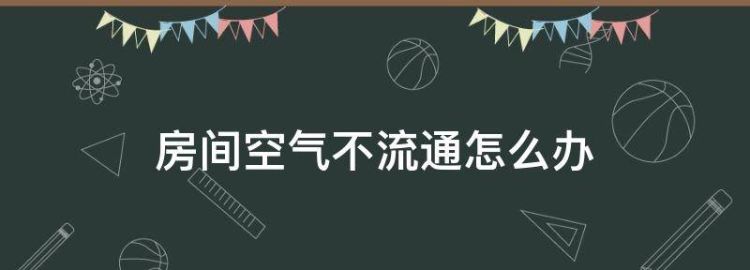 房间空气不流通怎么办